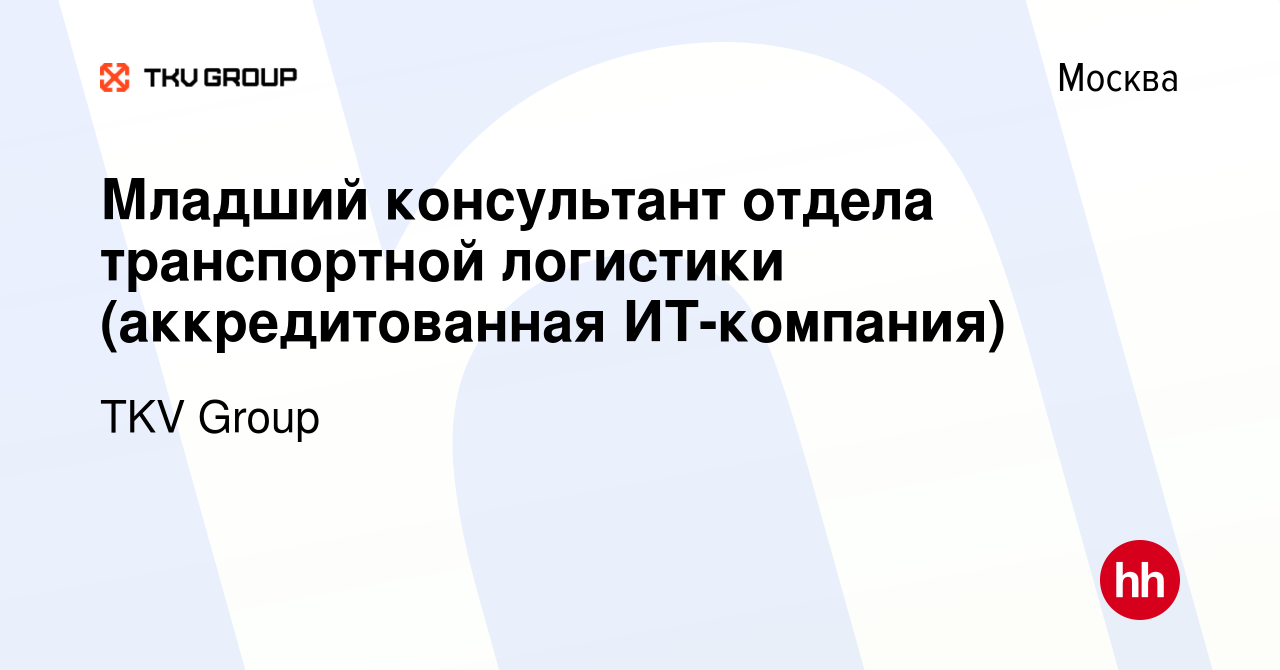 TKV GROUP

Москва

Младший консультант отдела транспортной логистики (аккредитованная ИТ-компания)

TKV Group

hh